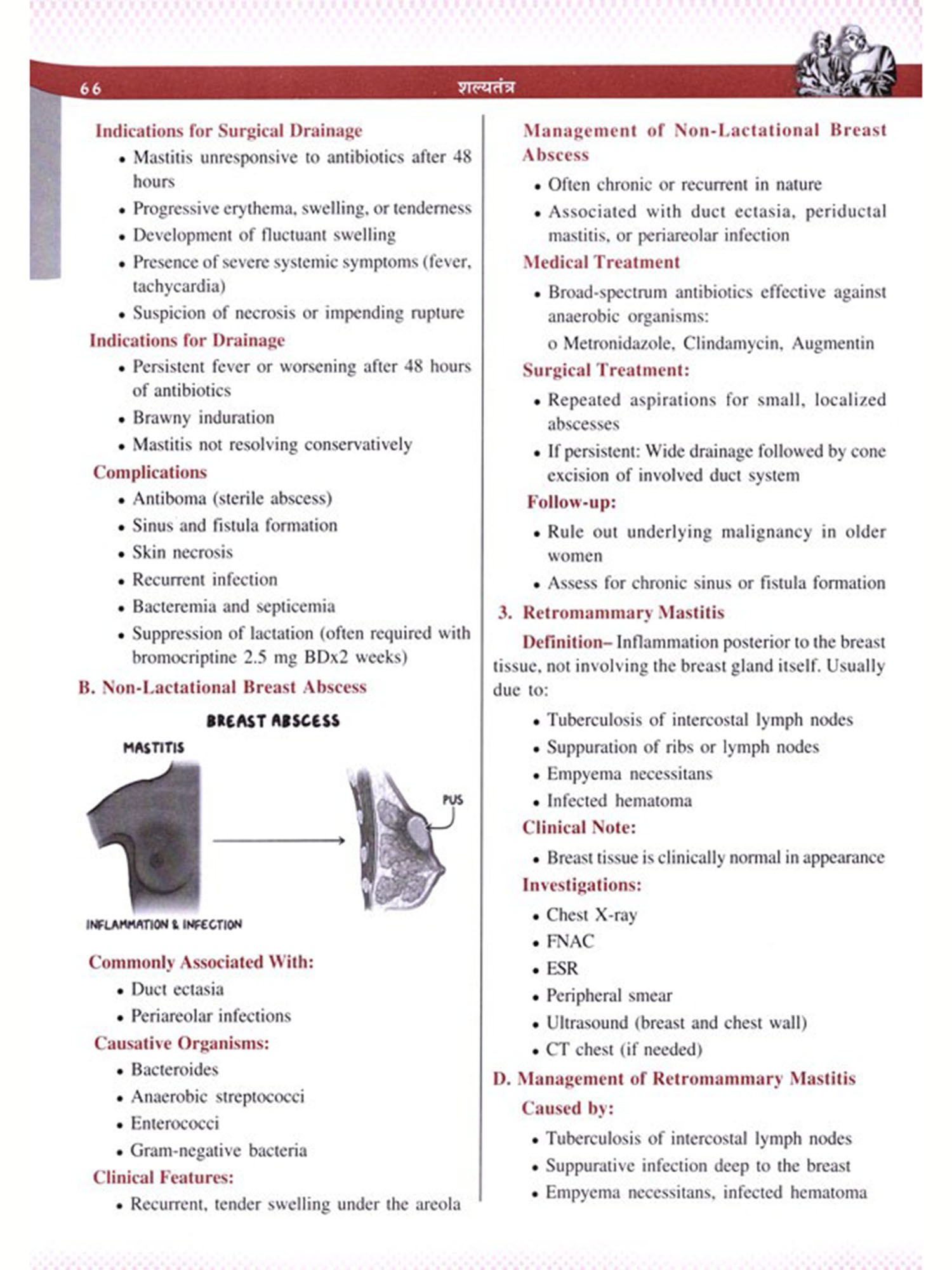 66 शल्यतंत्र

Indications for Surgical Drainage
• Mastitis unresponsive to antibiotics after 48 hours
• Progressive erythema, swelling, or tenderness
• Development of fluctuant swelling
• Presence of severe systemic symptoms (fever, tachycardia)
• Suspicion of necrosis or impending rupture

Indications for Drainage
• Persistent fever or worsening after 48 hours of antibiotics
• Brawny induration
• Mastitis not resolving conservatively

Complications
• Antiboma (sterile abscess)
• Sinus and fistula formation
• Skin necrosis
• Recurrent infection
• Bacteremia and septicemia
• Suppression of lactation (often required with bromocriptine 2.5 mg BDx2 weeks)

B. Non-Lactational Breast Abscess

BREAST ABSCESS
MASTITIS
PUS
INFLAMMATION & INFECTION

Commonly Associated With:
• Duct ectasia
• Periareolar infections

Causative Organisms:
• Bacteroides
• Anaerobic streptococci
• Enterococci
• Gram-negative bacteria

Clinical Features:
• Recurrent, tender swelling under the areola

Management of Non-Lactational Breast Abscess
• Often chronic or recurrent in nature
• Associated with duct ectasia, periductal mastitis, or periareolar infection

Medical Treatment
• Broad-spectrum antibiotics effective against anaerobic organisms:
o Metronidazole, Clindamycin, Augmentin

Surgical Treatment:
• Repeated aspirations for small, localized abscesses
• If persistent: Wide drainage followed by cone excision of involved duct system

Follow-up:
• Rule out underlying malignancy in older women
• Assess for chronic sinus or fistula formation

3. Retromammary Mastitis

Definition– Inflammation posterior to the breast tissue, not involving the breast gland itself. Usually due to:
• Tuberculosis of intercostal lymph nodes
• Suppuration of ribs or lymph nodes
• Empyema necessitans
• Infected hematoma

Clinical Note:
• Breast tissue is clinically normal in appearance

Investigations:
• Chest X-ray
• FNAC
• ESR
• Peripheral smear
• Ultrasound (breast and chest wall)
• CT chest (if needed)

D. Management of Retromammary Mastitis

Caused by:
• Tuberculosis of intercostal lymph nodes
• Suppurative infection deep to the breast
• Empyema necessitans, infected hematoma